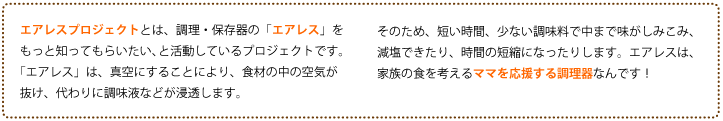 エアレスプロジェクトとは、調理・保存器の「エアレス」をもっと知ってもらいたい、と活動しているプロジェクトです。「エアレス」は、真空にすることにより、食材の中の空気が抜け、代わりに調味液などが浸透します。

そのため、短い時間、少ない調味料で中まで味がしみこみ、減塩できたり、時間の短縮になったりします。エアレスは、家族の食を考えるママを応援する調理器なんです！